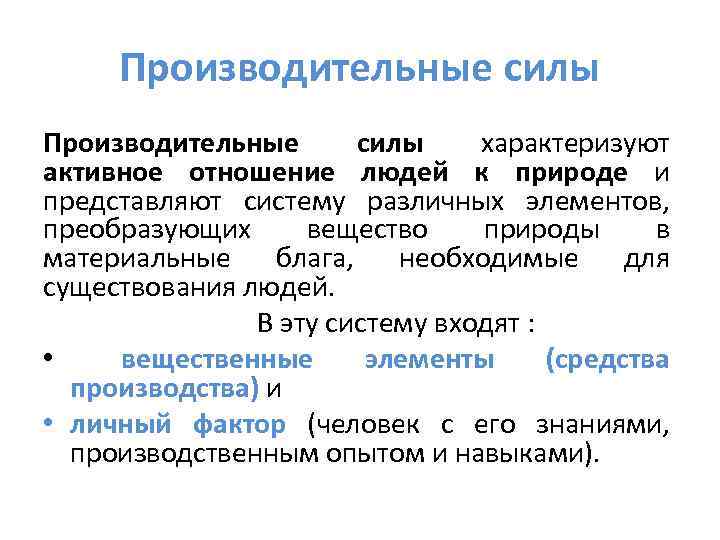 Производительные силы

Производительные силы характеризуют активное отношение людей к природе и представляют систему различных элементов, преобразующих вещество природы в материальные блага, необходимые для существования людей.

В эту систему входят :

• вещественные элементы (средства производства) и
• личный фактор (человек с его знаниями, производственным опытом и навыками).